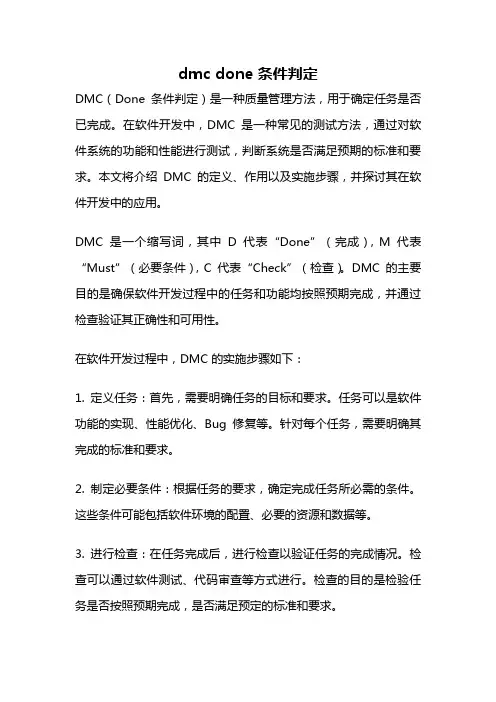 dmc done 条件判定

DMC（Done 条件判定）是一种质量管理方法，用于确定任务是否已完成。在软件开发中，DMC 是一种常见的测试方法，通过对软件系统的功能和性能进行测试，判断系统是否满足预期的标准和要求。本文将介绍 DMC 的定义、作用以及实施步骤，并探讨其在软件开发中的应用。

DMC 是一个缩写词，其中 D 代表“Done”（完成），M 代表“Must”（必要条件），C 代表“Check”（检查）。DMC 的主要目的是确保软件开发过程中的任务和功能均按照预期完成，并通过检查验证其正确性和可用性。

在软件开发过程中，DMC 的实施步骤如下：

1. 定义任务：首先，需要明确任务的目标和要求。任务可以是软件功能的实现、性能优化、Bug 修复等。针对每个任务，需要明确其完成的标准和要求。

2. 制定必要条件：根据任务的要求，确定完成任务所必需的条件。这些条件可能包括软件环境的配置、必要的资源和数据等。

3. 进行检查：在任务完成后，进行检查以验证任务的完成情况。检查可以通过软件测试、代码审查等方式进行。检查的目的是检验任务是否按照预期完成，是否满足预定的标准和要求。